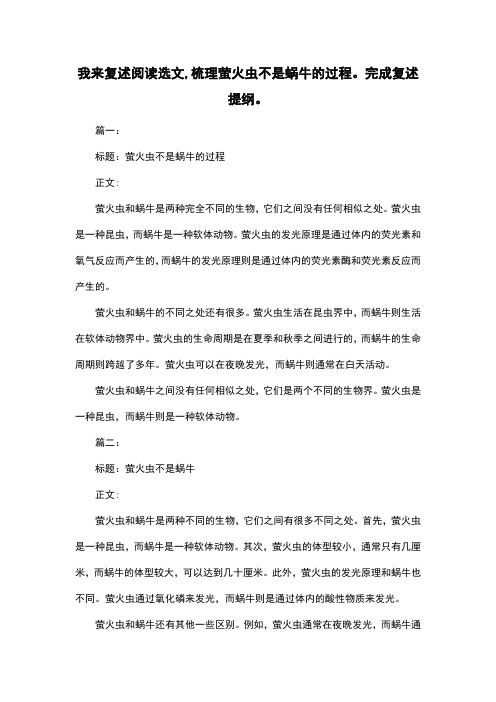 我来复述阅读选文,梳理萤火虫不是蜗牛的过程。完成复述提纲。

篇一:

标题:萤火虫不是蜗牛的过程

正文:

萤火虫和蜗牛是两种完全不同的生物,它们之间没有任何相似之处。萤火虫是一种昆虫,而蜗牛是一种软体动物。萤火虫的发光原理是通过体内的荧光素和氧气反应而产生的,而蜗牛的发光原理则是通过体内的荧光素酶和荧光素反应而产生的。

萤火虫和蜗牛的不同之处还有很多。萤火虫生活在昆虫界中,而蜗牛则生活在软体动物界中。萤火虫的生命周期是在夏季和秋季之间进行的,而蜗牛的生命周期则跨越了多年。萤火虫可以在夜晚发光,而蜗牛则通常在白天活动。

萤火虫和蜗牛之间没有任何相似之处,它们是两个不同的生物界。萤火虫是一种昆虫,而蜗牛则是一种软体动物。

篇二:

标题:萤火虫不是蜗牛

正文:

萤火虫和蜗牛是两种不同的生物,它们之间有很多不同之处。首先,萤火虫是一种昆虫,而蜗牛是一种软体动物。其次,萤火虫的体型较小,通常只有几厘米,而蜗牛的体型较大,可以达到几十厘米。此外,萤火虫的发光原理和蜗牛也不同。萤火虫通过氧化磷来发光,而蜗牛则是通过体内的酸性物质来发光。

萤火虫和蜗牛还有其他一些区别。例如,萤火虫通常在夜晚发光,而蜗牛通